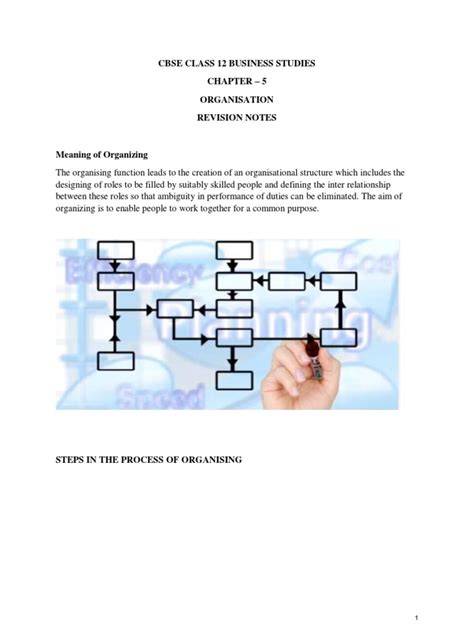 CBSE CLASS 12 BUSINESS STUDIES

CHAPTER – 5

ORGANISATION

REVISION NOTES

Meaning of Organizing

The organising function leads to the creation of an organisational structure which includes the designing of roles to be filled by suitably skilled people and defining the inter relationship between these roles so that ambiguity in performance of duties can be eliminated. The aim of organizing is to enable people to work together for a common purpose.

Efficiency

Cost

Planning

Speed

STEPS IN THE PROCESS OF ORGANISING

1